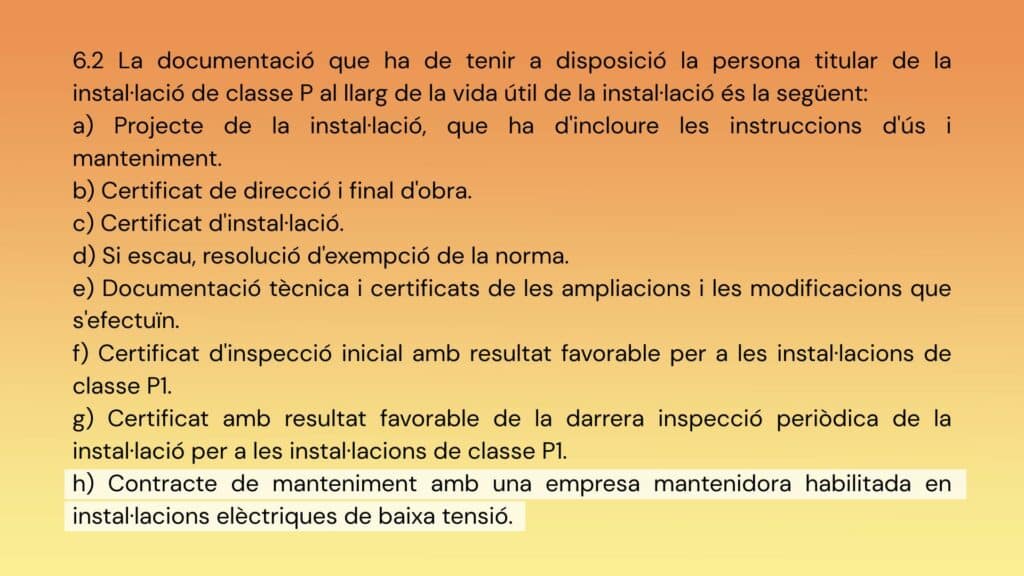 6.2 La documentació que ha de tenir a disposició la persona titular de la instal·lació de classe P al llarg de la vida útil de la instal·lació és la següent:
a) Projecte de la instal·lació, que ha d'incloure les instruccions d'ús i manteniment.
b) Certificat de direcció i final d'obra.
c) Certificat d'instal·lació.
d) Si escau, resolució d'exempció de la norma.
e) Documentació tècnica i certificats de les ampliacions i les modificacions que s'efectuïn.
f) Certificat d'inspecció inicial amb resultat favorable per a les instal·lacions de classe P1.
g) Certificat amb resultat favorable de la darrera inspecció periòdica de la instal·lació per a les instal·lacions de classe P1.
h) Contracte de manteniment amb una empresa mantenidora habilitada en instal·lacions elèctriques de baixa tensió.